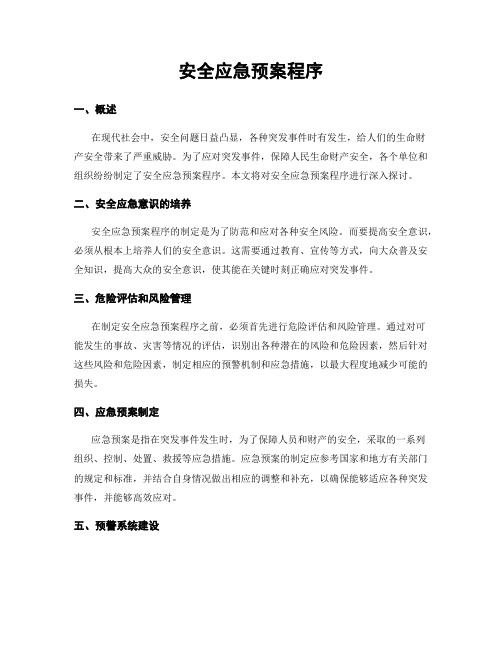 安全应急预案程序

一、概述

在现代社会中，安全问题日益凸显，各种突发事件时有发生，给人们的生命财产安全带来了严重威胁。为了应对突发事件，保障人民生命财产安全，各个单位和组织纷纷制定了安全应急预案程序。本文将对安全应急预案程序进行深入探讨。

二、安全应急意识的培养

安全应急预案程序的制定是为了防范和应对各种安全风险。而要提高安全意识，必须从根本上培养人们的安全意识。这需要通过教育、宣传等方式，向大众普及安全知识，提高大众的安全意识，使其能在关键时刻正确应对突发事件。

三、危险评估和风险管理

在制定安全应急预案程序之前，必须首先进行危险评估和风险管理。通过对可能发生的事故、灾害等情况的评估，识别出各种潜在的风险和危险因素，然后针对这些风险和危险因素，制定相应的预警机制和应急措施，以最大程度地减少可能的损失。

四、应急预案制定

应急预案是指在突发事件发生时，为了保障人员和财产的安全，采取的一系列组织、控制、处置、救援等应急措施。应急预案的制定应参考国家和地方有关部门的规定和标准，并结合自身情况做出相应的调整和补充，以确保能够适应各种突发事件，并能够高效应对。

五、预警系统建设